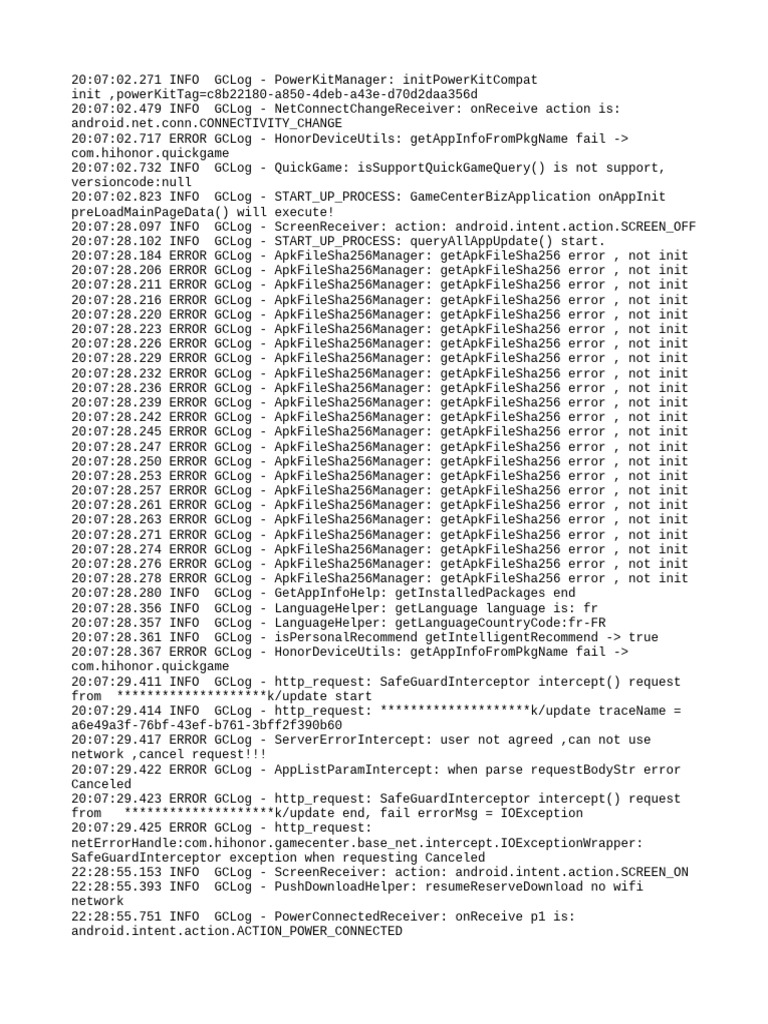 20:07:02.271 INFO  GCLog - PowerKitManager: initPowerKitCompat init ,powerKitTag=c8b22180-a850-4deb-a43e-d70d2daa356d
20:07:02.479 INFO  GCLog - NetConnectChangeReceiver: onReceive action is: android.net.conn.CONNECTIVITY_CHANGE
20:07:02.717 ERROR GCLog - HonorDeviceUtils: getAppInfoFromPkgName fail -> com.hihonor.quickgame
20:07:02.732 INFO  GCLog - QuickGame: isSupportQuickGameQuery() is not support, versioncode:null
20:07:02.823 INFO  GCLog - START_UP_PROCESS: GameCenterBizApplication onAppInit preLoadMainPageData() will execute!
20:07:28.097 INFO  GCLog - ScreenReceiver: action: android.intent.action.SCREEN_OFF
20:07:28.102 INFO  GCLog - START_UP_PROCESS: queryAllAppUpdate() start.
20:07:28.184 ERROR GCLog - ApkFileSha256Manager: getApkFileSha256 error , not init
20:07:28.206 ERROR GCLog - ApkFileSha256Manager: getApkFileSha256 error , not init
20:07:28.211 ERROR GCLog - ApkFileSha256Manager: getApkFileSha256 error , not init
20:07:28.216 ERROR GCLog - ApkFileSha256Manager: getApkFileSha256 error , not init
20:07:28.220 ERROR GCLog - ApkFileSha256Manager: getApkFileSha256 error , not init
20:07:28.223 ERROR GCLog - ApkFileSha256Manager: getApkFileSha256 error , not init
20:07:28.226 ERROR GCLog - ApkFileSha256Manager: getApkFileSha256 error , not init
20:07:28.229 ERROR GCLog - ApkFileSha256Manager: getApkFileSha256 error , not init
20:07:28.232 ERROR GCLog - ApkFileSha256Manager: getApkFileSha256 error , not init
20:07:28.236 ERROR GCLog - ApkFileSha256Manager: getApkFileSha256 error , not init
20:07:28.239 ERROR GCLog - ApkFileSha256Manager: getApkFileSha256 error , not init
20:07:28.242 ERROR GCLog - ApkFileSha256Manager: getApkFileSha256 error , not init
20:07:28.245 ERROR GCLog - ApkFileSha256Manager: getApkFileSha256 error , not init
20:07:28.247 ERROR GCLog - ApkFileSha256Manager: getApkFileSha256 error , not init
20:07:28.250 ERROR GCLog - ApkFileSha256Manager: getApkFileSha256 error , not init
20:07:28.253 ERROR GCLog - ApkFileSha256Manager: getApkFileSha256 error , not init
20:07:28.257 ERROR GCLog - ApkFileSha256Manager: getApkFileSha256 error , not init
20:07:28.261 ERROR GCLog - ApkFileSha256Manager: getApkFileSha256 error , not init
20:07:28.263 ERROR GCLog - ApkFileSha256Manager: getApkFileSha256 error , not init
20:07:28.271 ERROR GCLog - ApkFileSha256Manager: getApkFileSha256 error , not init
20:07:28.274 ERROR GCLog - ApkFileSha256Manager: getApkFileSha256 error , not init
20:07:28.276 ERROR GCLog - ApkFileSha256Manager: getApkFileSha256 error , not init
20:07:28.278 ERROR GCLog - ApkFileSha256Manager: getApkFileSha256 error , not init
20:07:28.280 INFO  GCLog - GetAppInfoHelp: getInstalledPackages end
20:07:28.356 INFO  GCLog - LanguageHelper: getLanguage language is: fr
20:07:28.357 INFO  GCLog - LanguageHelper: getLanguageCountryCode:fr-FR
20:07:28.361 INFO  GCLog - isPersonalRecommend getIntelligentRecommend -> true
20:07:28.367 ERROR GCLog - HonorDeviceUtils: getAppInfoFromPkgName fail -> com.hihonor.quickgame
20:07:29.411 INFO  GCLog - http_request: SafeGuardInterceptor intercept() request from  ********************k/update start
20:07:29.414 INFO  GCLog - http_request: ********************k/update traceName = a6e49a3f-76bf-43ef-b761-3bff2f390b60
20:07:29.417 ERROR GCLog - ServerErrorIntercept: user not agreed ,can not use network ,cancel request!!!
20:07:29.422 ERROR GCLog - AppListParamIntercept: when parse requestBodyStr error Canceled
20:07:29.423 ERROR GCLog - http_request: SafeGuardInterceptor intercept() request from   ********************k/update end, fail errorMsg = IOException
20:07:29.425 ERROR GCLog - http_request: netErrorHandle:com.hihonor.gamecenter.base_net.intercept.IOExceptionWrapper: SafeGuardInterceptor exception when requesting Canceled
22:28:55.153 INFO  GCLog - ScreenReceiver: action: android.intent.action.SCREEN_ON
22:28:55.393 INFO  GCLog - PushDownloadHelper: resumeReserveDownload no wifi network
22:28:55.751 INFO  GCLog - PowerConnectedReceiver: onReceive p1 is: android.intent.action.ACTION_POWER_CONNECTED